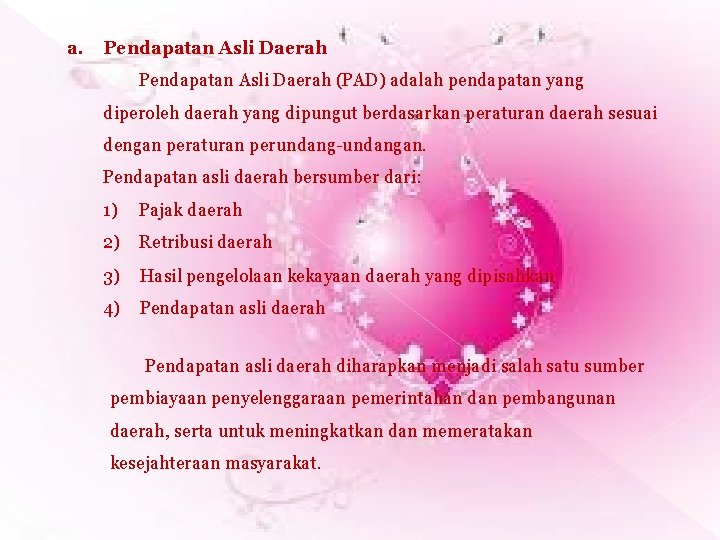 a. Pendapatan Asli Daerah

Pendapatan Asli Daerah (PAD) adalah pendapatan yang diperoleh daerah yang dipungut berdasarkan peraturan daerah sesuai dengan peraturan perundang-undangan.

Pendapatan asli daerah bersumber dari:

1) Pajak daerah
2) Retribusi daerah
3) Hasil pengelolaan kekayaan daerah yang dipisahkan
4) Pendapatan asli daerah

Pendapatan asli daerah diharapkan menjadi salah satu sumber pembiayaan penyelenggaraan pemerintahan dan pembangunan daerah, serta untuk meningkatkan dan memeratakan kesejahteraan masyarakat.